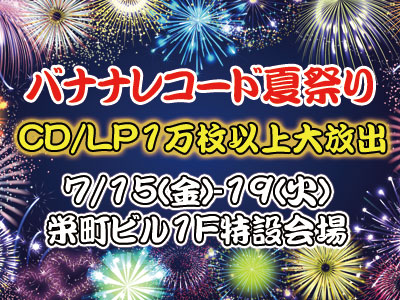 バナナレコード夏祭り

CD/LP1万枚以上大放出

7/15(金)-19(火)
栄町ビル1F特設会場